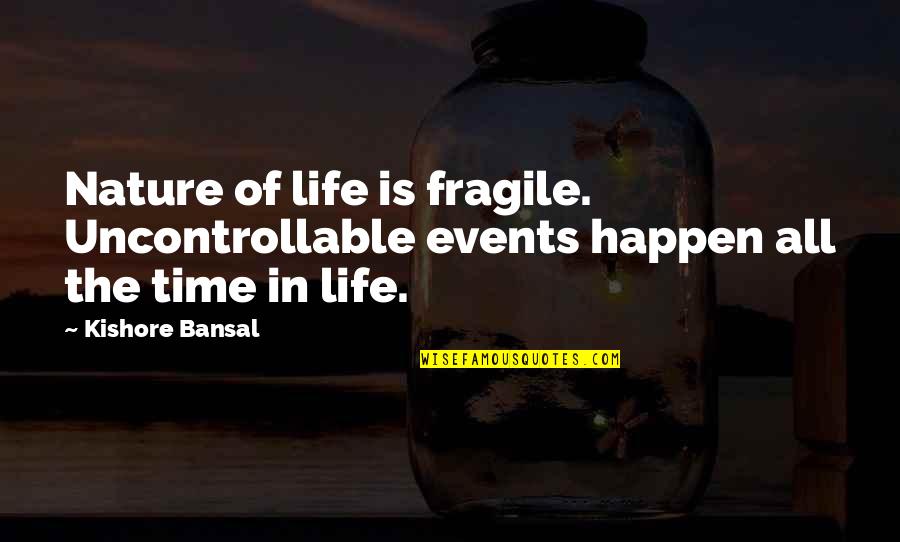 Nature of life is fragile. Uncontrollable events happen all the time in life.

— Kishore Bansal

WISEFAMOUSQUOTES.COM